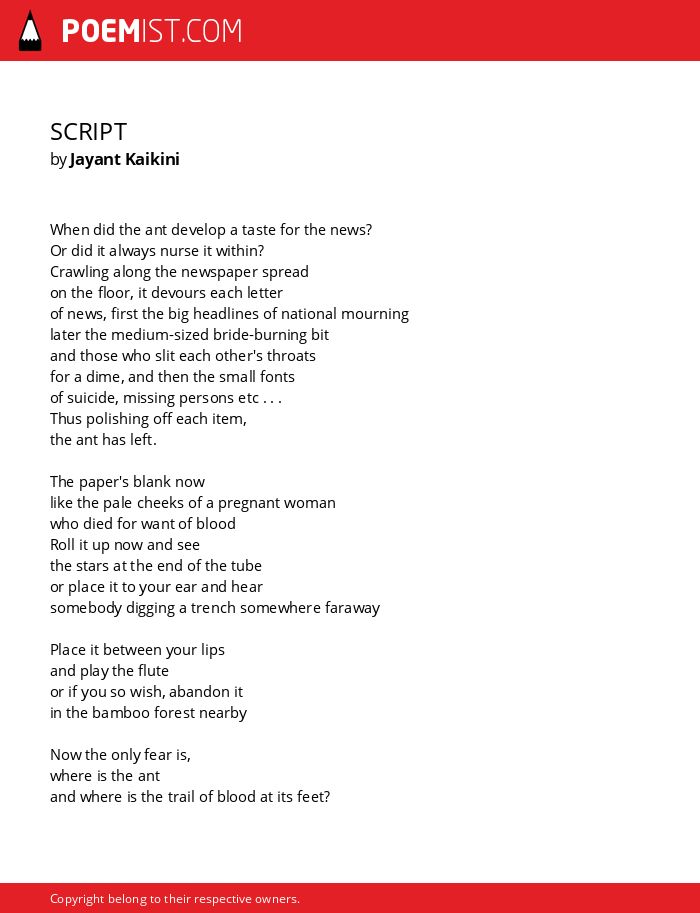 POEMIST.COM

SCRIPT
by Jayant Kaikini

When did the ant develop a taste for the news?
Or did it always nurse it within?
Crawling along the newspaper spread
on the floor, it devours each letter
of news, first the big headlines of national mourning
later the medium-sized bride-burning bit
and those who slit each other's throats
for a dime, and then the small fonts
of suicide, missing persons etc . . .
Thus polishing off each item,
the ant has left.

The paper's blank now
like the pale cheeks of a pregnant woman
who died for want of blood
Roll it up now and see
the stars at the end of the tube
or place it to your ear and hear
somebody digging a trench somewhere faraway

Place it between your lips
and play the flute
or if you so wish, abandon it
in the bamboo forest nearby

Now the only fear is,
where is the ant
and where is the trail of blood at its feet?

Copyright belong to their respective owners.